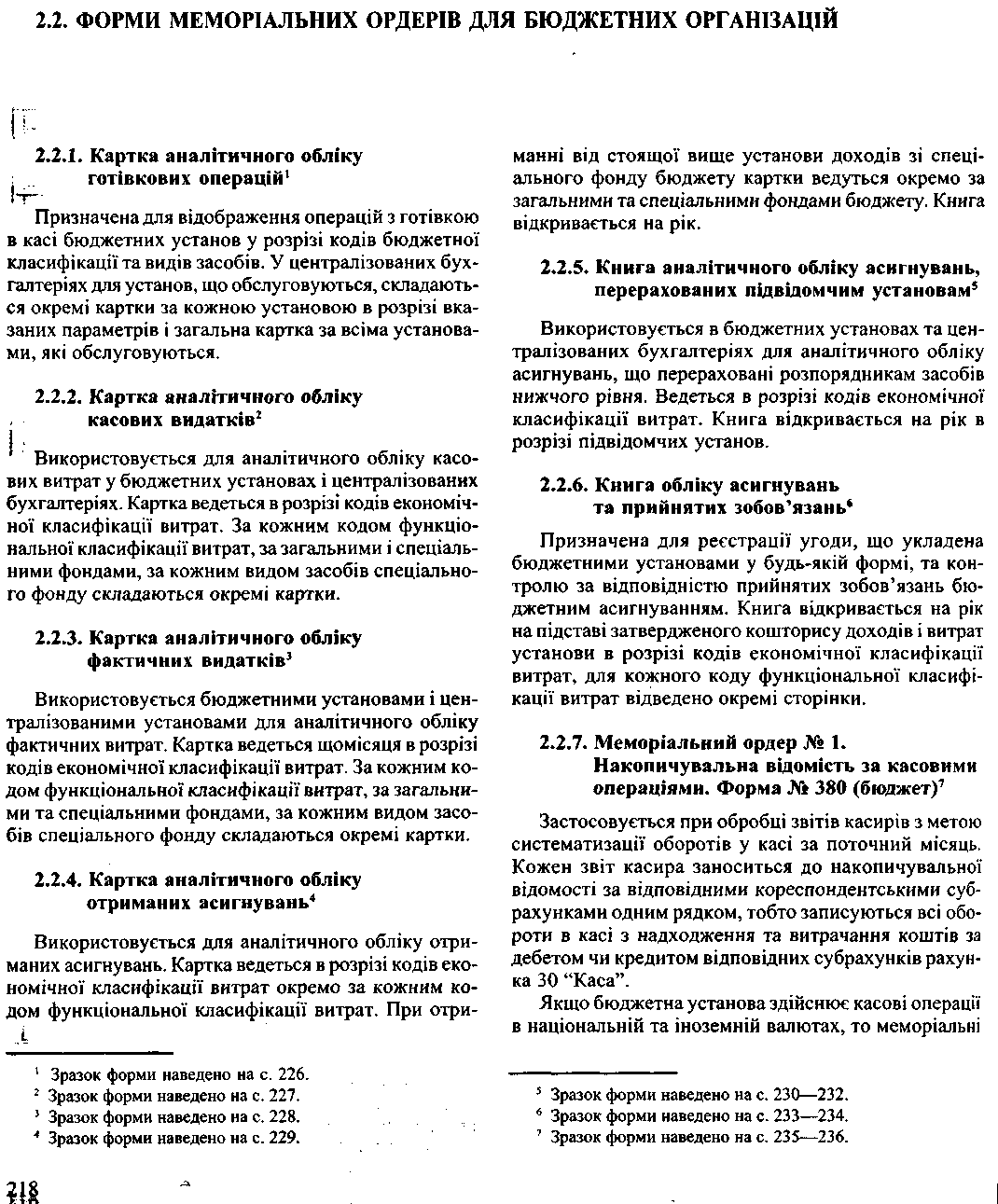 2.2. ФОРМИ МЕМОРІАЛЬНИХ ОРДЕРІВ ДЛЯ БЮДЖЕТНИХ ОРГАНІЗАЦІЙ

2.2.1. Картка аналітичного обліку готівкових операцій$^1$

Призначена для відображення операцій з готівкою в касі бюджетних установ у розрізі кодів бюджетної класифікації та видів засобів. У централізованих бухгалтеріях для установ, що обслуговуються, складаються окремі картки за кожною установою в розрізі вказаних параметрів і загальна картка за всіма установами, які обслуговуються.

2.2.2. Картка аналітичного обліку касових видатків$^2$

Використовується для аналітичного обліку касових витрат у бюджетних установах і централізованих бухгалтеріях. Картка ведеться в розрізі кодів економічної класифікації витрат. За кожним кодом функціональної класифікації витрат, за загальними і спеціальними фондами, за кожним видом засобів спеціального фонду складаються окремі картки.

2.2.3. Картка аналітичного обліку фактичних видатків$^3$

Використовується бюджетними установами і централізованими установами для аналітичного обліку фактичних витрат. Картка ведеться щомісяця в розрізі кодів економічної класифікації витрат. За кожним кодом функціональної класифікації витрат, за загальними та спеціальними фондами, за кожним видом засобів спеціального фонду складаються окремі картки.

2.2.4. Картка аналітичного обліку отриманих асигнувань$^4$

Використовується для аналітичного обліку отриманих асигнувань. Картка ведеться в розрізі кодів економічної класифікації витрат окремо за кожним кодом функціональної класифікації витрат. При отриманні від стоящої вище установи доходів зі спеціального фонду бюджету картки ведуться окремо за загальними та спеціальними фондами бюджету. Книга відкривається на рік.

2.2.5. Книга аналітичного обліку асигнувань, перерахованих підвідомчим установам$^5$

Використовується в бюджетних установах та централізованих бухгалтеріях для аналітичного обліку асигнувань, що перераховані розпорядникам засобів нижчого рівня. Ведеться в розрізі кодів економічної класифікації витрат. Книга відкривається на рік в розрізі підвідомчих установ.

2.2.6. Книга обліку асигнувань та прийнятих зобов'язань$^6$

Призначена для реєстрації угоди, що укладена бюджетними установами у будь-якій формі, та контролю за відповідністю прийнятих зобов'язань бюджетним асигнуванням. Книга відкривається на рік на підставі затвердженого кошторису доходів і витрат установи в розрізі кодів економічної класифікації витрат, для кожного коду функціональної класифікації витрат відведено окремі сторінки.

2.2.7. Меморіальний ордер № 1. Накопичувальна відомість за касовими операціями. Форма № 380 (бюджет)$^7$

Застосовується при обробці звітів касирів з метою систематизації оборотів у касі за поточний місяць. Кожен звіт касира заноситься до накопичувальної відомості за відповідними кореспондентськими субрахунками одним рядком, тобто записуються всі обороти в касі з надходження та витрачання коштів за дебетом чи кредитом відповідних субрахунків рахунка 30 "Каса".

Якщо бюджетна установа здійснює касові операції в національній та іноземній валютах, то меморіальні

$^1$ Зразок форми наведено на с. 226.
$^2$ Зразок форми наведено на с. 227.
$^3$ Зразок форми наведено на с. 228.
$^4$ Зразок форми наведено на с. 229.

$^5$ Зразок форми наведено на с. 230—232.
$^6$ Зразок форми наведено на с. 233—234.
$^7$ Зразок форми наведено на с. 235—236.

218